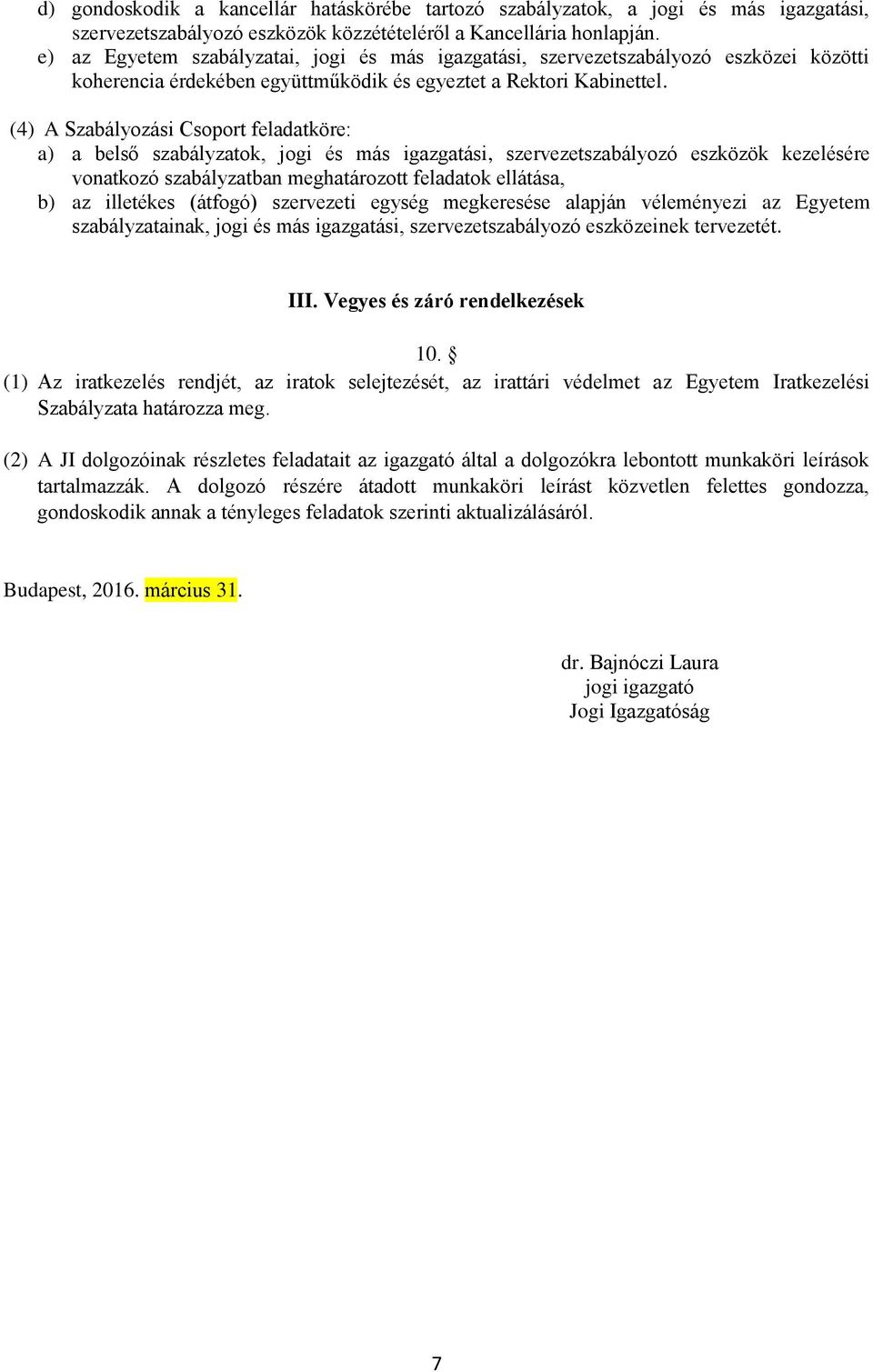 d) gondoskodik a kancellár hatáskörébe tartozó szabályzatok, a jogi és más igazgatási, szervezetszabályozó eszközök közzétételéről a Kancellária honlapján.
e) az Egyetem szabályzatai, jogi és más igazgatási, szervezetszabályozó eszközei közötti koherencia érdekében együttműködik és egyeztet a Rektori Kabinettel.

(4) A Szabályozási Csoport feladatköre:
a) a belső szabályzatok, jogi és más igazgatási, szervezetszabályozó eszközök kezelésére vonatkozó szabályzatban meghatározott feladatok ellátása,
b) az illetékes (átfogó) szervezeti egység megkeresése alapján véleményezi az Egyetem szabályzatainak, jogi és más igazgatási, szervezetszabályozó eszközeinek tervezetét.

III. Vegyes és záró rendelkezések

10. §
(1) Az iratkezelés rendjét, az iratok selejtezését, az irattári védelmet az Egyetem Iratkezelési Szabályzata határozza meg.

(2) A JI dolgozóinak részletes feladatait az igazgató által a dolgozókra lebontott munkaköri leírások tartalmazzák. A dolgozó részére átadott munkaköri leírást közvetlen felettes gondozza, gondoskodik annak a tényleges feladatok szerinti aktualizálásáról.

Budapest, 2016. március 31.

dr. Bajnóczi Laura
jogi igazgató
Jogi Igazgatóság

7